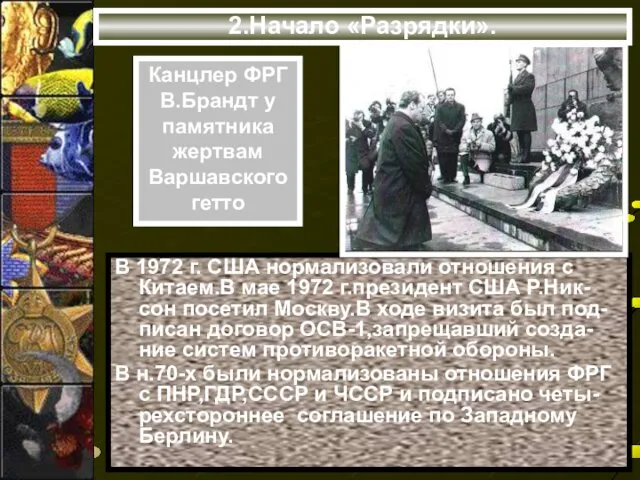 2.Начало «Разрядки».

Канцлер ФРГ В.Брандт у памятника жертвам Варшавского гетто

В 1972 г. США нормализовали отношения с Китаем.В мае 1972 г.президент США Р.Никсон посетил Москву.В ходе визита был подписан договор ОСВ-1,запрещавший создание систем противоракетной обороны.

В н.70-х были нормализованы отношения ФРГ с ПНР,ГДР,СССР и ЧССР и подписано четырехстороннее соглашение по Западному Берлину.